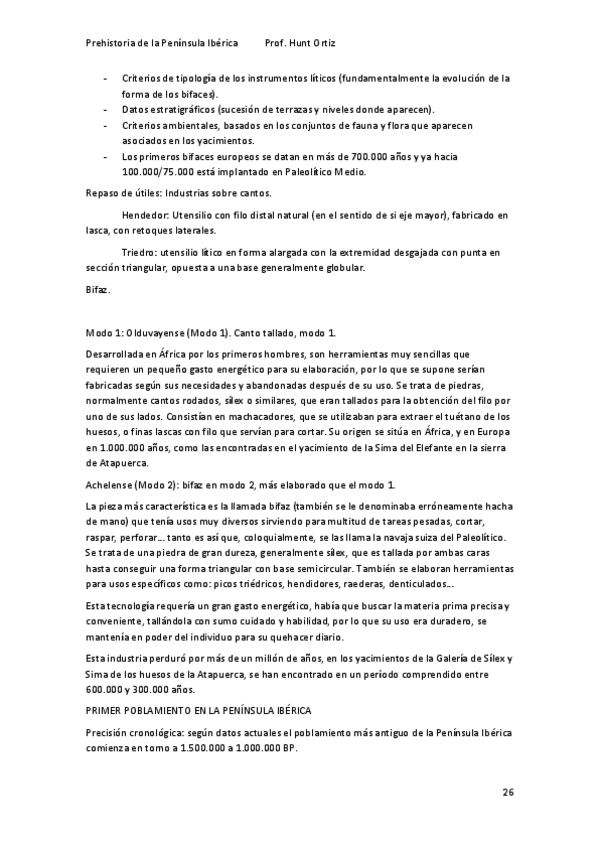 Prehistoria de la Península Ibérica Prof. Hunt Ortiz

- Criterios de tipología de los instrumentos líticos (fundamentalmente la evolución de la forma de los bifaces).
- Datos estratigráficos (sucesión de terrazas y niveles donde aparecen).
- Criterios ambientales, basados en los conjuntos de fauna y flora que aparecen asociados en los yacimientos.
- Los primeros bifaces europeos se datan en más de 700.000 años y ya hacia 100.000/75.000 está implantado en Paleolítico Medio.

Repaso de útiles: Industrias sobre cantos.

Hendedor: Utensilio con filo distal natural (en el sentido de si eje mayor), fabricado en lasca, con retoques laterales.

Triedro: utensilio lítico en forma alargada con la extremidad desgajada con punta en sección triangular, opuesta a una base generalmente globular.

Bifaz.

Modo 1: Olduvayense (Modo 1). Canto tallado, modo 1.

Desarrollada en África por los primeros hombres, son herramientas muy sencillas que requieren un pequeño gasto energético para su elaboración, por lo que se supone serían fabricadas según sus necesidades y abandonadas después de su uso. Se trata de piedras, normalmente cantos rodados, sílex o similares, que eran tallados para la obtención del filo por uno de sus lados. Consistían en machacadores, que se utilizaban para extraer el tuétano de los huesos, o finas lascas con filo que servían para cortar. Su origen se sitúa en África, y en Europa en 1.000.000 años, como las encontradas en el yacimiento de la Sima del Elefante en la sierra de Atapuerca.

Achelense (Modo 2): bifaz en modo 2, más elaborado que el modo 1.

La pieza más característica es la llamada bifaz (también se le denominaba erróneamente hacha de mano) que tenía usos muy diversos sirviendo para multitud de tareas pesadas, cortar, raspar, perforar... tanto es así que, coloquialmente, se las llama la navaja suiza del Paleolítico. Se trata de una piedra de gran dureza, generalmente sílex, que es tallada por ambas caras hasta conseguir una forma triangular con base semicircular. También se elaboran herramientas para usos específicos como: picos triédricos, hendidores, raederas, denticulados...

Esta tecnología requería un gran gasto energético, había que buscar la materia prima precisa y conveniente, tallándola con sumo cuidado y habilidad, por lo que su uso era duradero, se mantenía en poder del individuo para su quehacer diario.

Esta industria perduró por más de un millón de años, en los yacimientos de la Galería de Sílex y Sima de los huesos de la Atapuerca, se han encontrado en un período comprendido entre 600.000 y 300.000 años.

PRIMER POBLAMIENTO EN LA PENÍNSULA IBÉRICA

Precisión cronológica: según datos actuales el poblamiento más antiguo de la Península Ibérica comienza en torno a 1.500.000 a 1.000.000 BP.

26